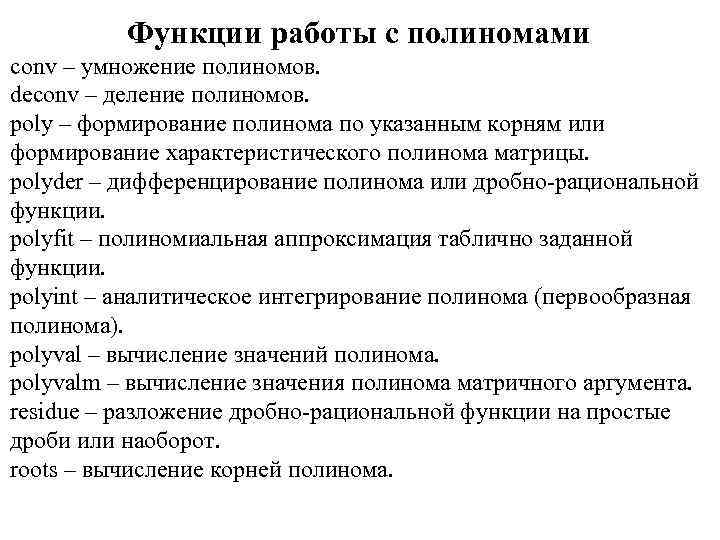 Функции работы с полиномами

conv – умножение полиномов.
deconv – деление полиномов.
poly – формирование полинома по указанным корням или формирование характеристического полинома матрицы.
polyder – дифференцирование полинома или дробно-рациональной функции.
polyfit – полиномиальная аппроксимация таблично заданной функции.
polyint – аналитическое интегрирование полинома (первообразная полинома).
polyval – вычисление значений полинома.
polyvalm – вычисление значения полинома матричного аргумента.
residue – разложение дробно-рациональной функции на простые дроби или наоборот.
roots – вычисление корней полинома.